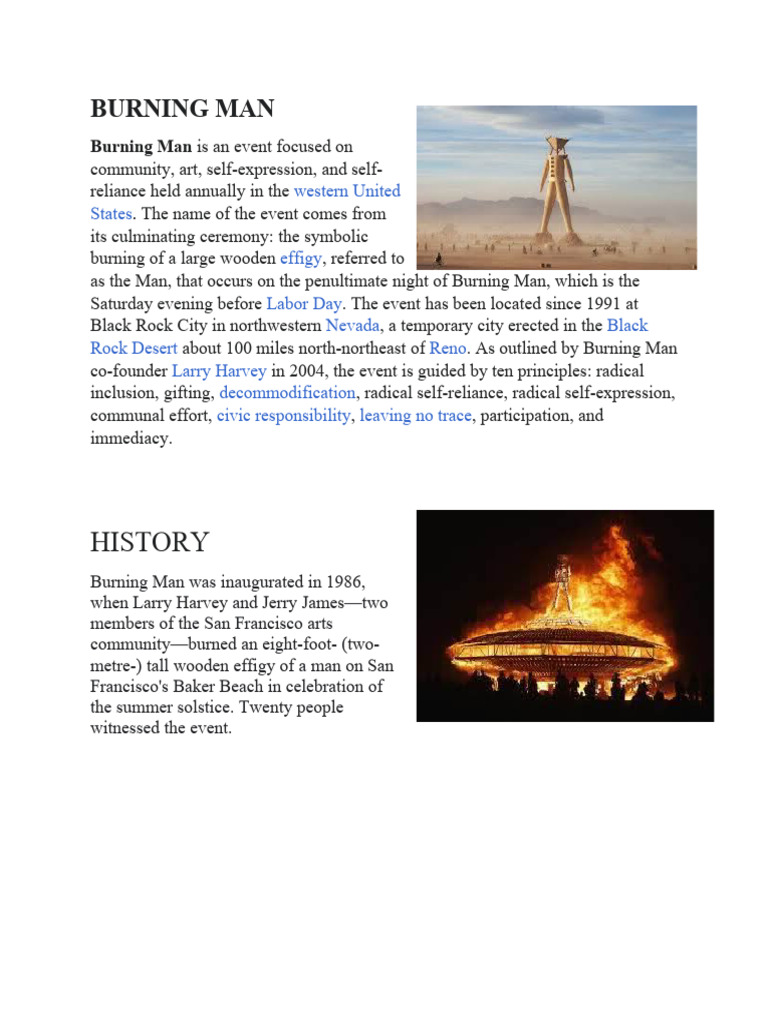 BURNING MAN

Burning Man is an event focused on community, art, self-expression, and self-reliance held annually in the western United States. The name of the event comes from its culminating ceremony: the symbolic burning of a large wooden effigy, referred to as the Man, that occurs on the penultimate night of Burning Man, which is the Saturday evening before Labor Day. The event has been located since 1991 at Black Rock City in northwestern Nevada, a temporary city erected in the Black Rock Desert about 100 miles north-northeast of Reno. As outlined by Burning Man co-founder Larry Harvey in 2004, the event is guided by ten principles: radical inclusion, gifting, decommodification, radical self-reliance, radical self-expression, communal effort, civic responsibility, leaving no trace, participation, and immediacy.

HISTORY

Burning Man was inaugurated in 1986, when Larry Harvey and Jerry James—two members of the San Francisco arts community—burned an eight-foot- (two-metre-) tall wooden effigy of a man on San Francisco's Baker Beach in celebration of the summer solstice. Twenty people witnessed the event.